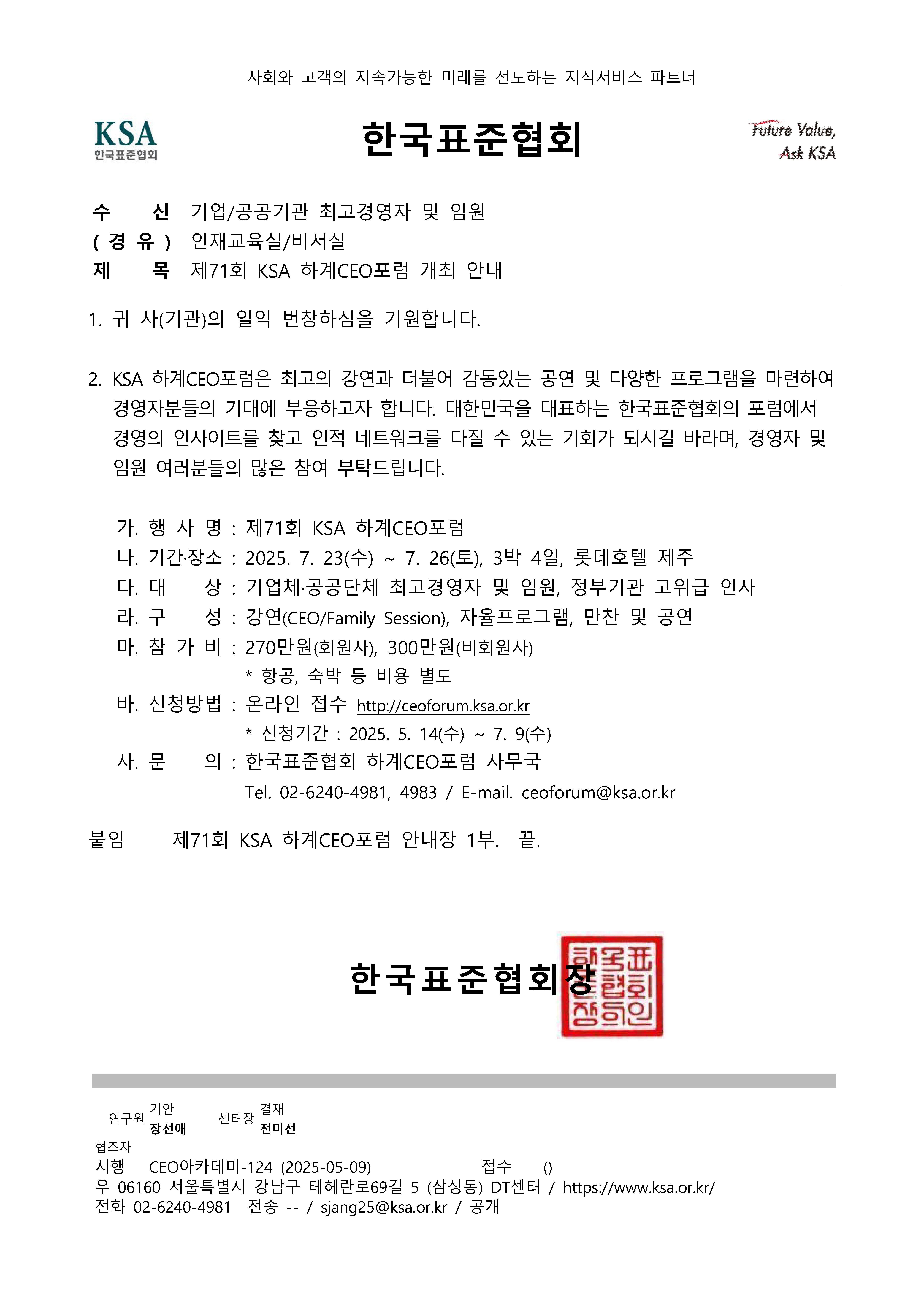 사회와 고객의 지속가능한 미래를 선도하는 지식서비스 파트너

KSA
한국표준협회

한국표준협회

Future Value,
Ask KSA

수 신 기업/공공기관 최고경영자 및 임원
( 경 유 ) 인재교육실/비서실
제 목 제71회 KSA 하계CEO포럼 개최 안내

1. 귀 사(기관)의 일익 번창하심을 기원합니다.

2. KSA 하계CEO포럼은 최고의 강연과 더불어 감동있는 공연 및 다양한 프로그램을 마련하여 경영자분들의 기대에 부응하고자 합니다. 대한민국을 대표하는 한국표준협회의 포럼에서 경영의 인사이트를 찾고 인적 네트워크를 다질 수 있는 기회가 되시길 바라며, 경영자 및 임원 여러분들의 많은 참여 부탁드립니다.

가. 행 사 명 : 제71회 KSA 하계CEO포럼
나. 기간·장소 : 2025. 7. 23(수) ~ 7. 26(토), 3박 4일, 롯데호텔 제주
다. 대 상 : 기업체·공공단체 최고경영자 및 임원, 정부기관 고위급 인사
라. 구 성 : 강연(CEO/Family Session), 자율프로그램, 만찬 및 공연
마. 참 가 비 : 270만원(회원사), 300만원(비회원사)
* 항공, 숙박 등 비용 별도
바. 신청방법 : 온라인 접수 http://ceoforum.ksa.or.kr
* 신청기간 : 2025. 5. 14(수) ~ 7. 9(수)
사. 문 의 : 한국표준협회 하계CEO포럼 사무국
Tel. 02-6240-4981, 4983 / E-mail. ceoforum@ksa.or.kr

붙임 제71회 KSA 하계CEO포럼 안내장 1부. 끝.

한국표준협회장

한국표준협회장의인

연구원 기안 장선애 센터장 결재 전미선
협조자
시행 CEO아카데미-124 (2025-05-09) 접수 ()
우 06160 서울특별시 강남구 테헤란로69길 5 (삼성동) DT센터 / https://www.ksa.or.kr/
전화 02-6240-4981 전송 -- / sjang25@ksa.or.kr / 공개